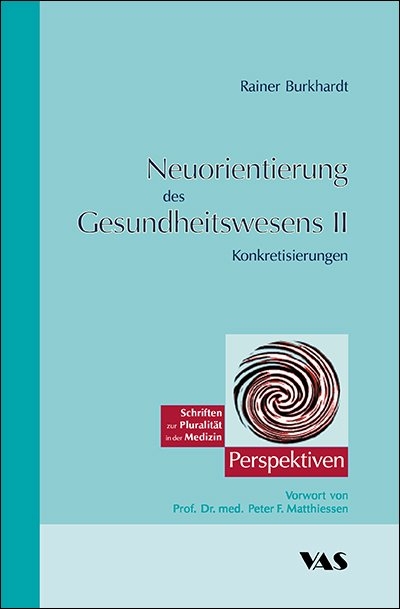 Rainer Burkhardt

Neuorientierung des Gesundheitswesens II

Konkretisierungen

Schriften zur Pluralität in der Medizin

Perspektiven

Vorwort von Prof. Dr. med. Peter F. Matthiessen

VAS